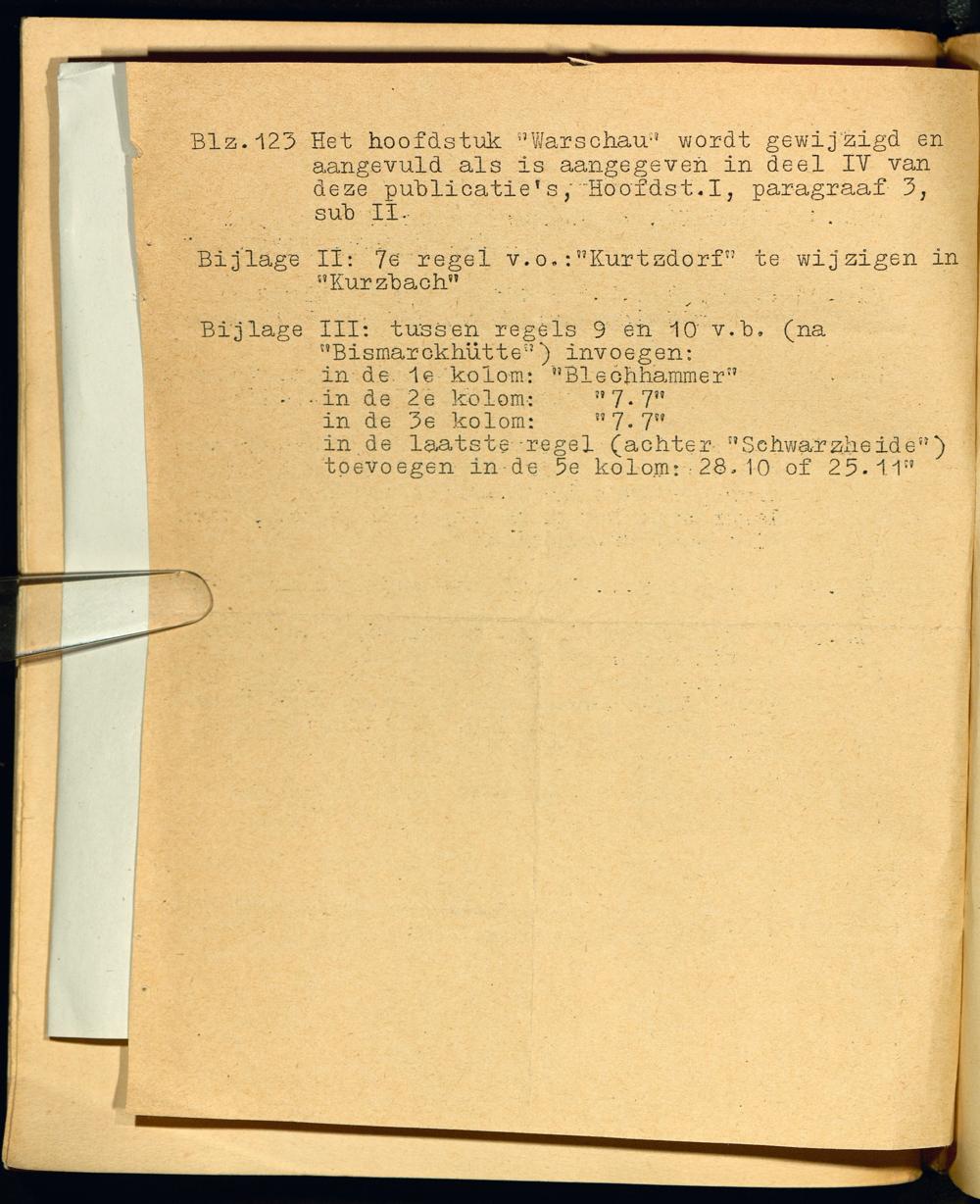 Blz.123 Het hoofdstuk "Warschau" wordt gewijzigd en aangevuld als is aangegeven in deel IV van deze publicatie's, Hoofdst.I, paragraaf 3, sub II.

Bijlage II: 7e regel v.o.:"Kurtzdorf" te wijzigen in "Kurzbach"

Bijlage III: tussen regels 9 en 10 v.b. (na "Bismarckhütte") invoegen:
in de 1e kolom: "Blechhammer"
in de 2e kolom: "7.7"
in de 3e kolom: "7.7"
in de laatste regel (achter "Schwarzheide") toevoegen in de 5e kolom: 28.10 of 25.11"